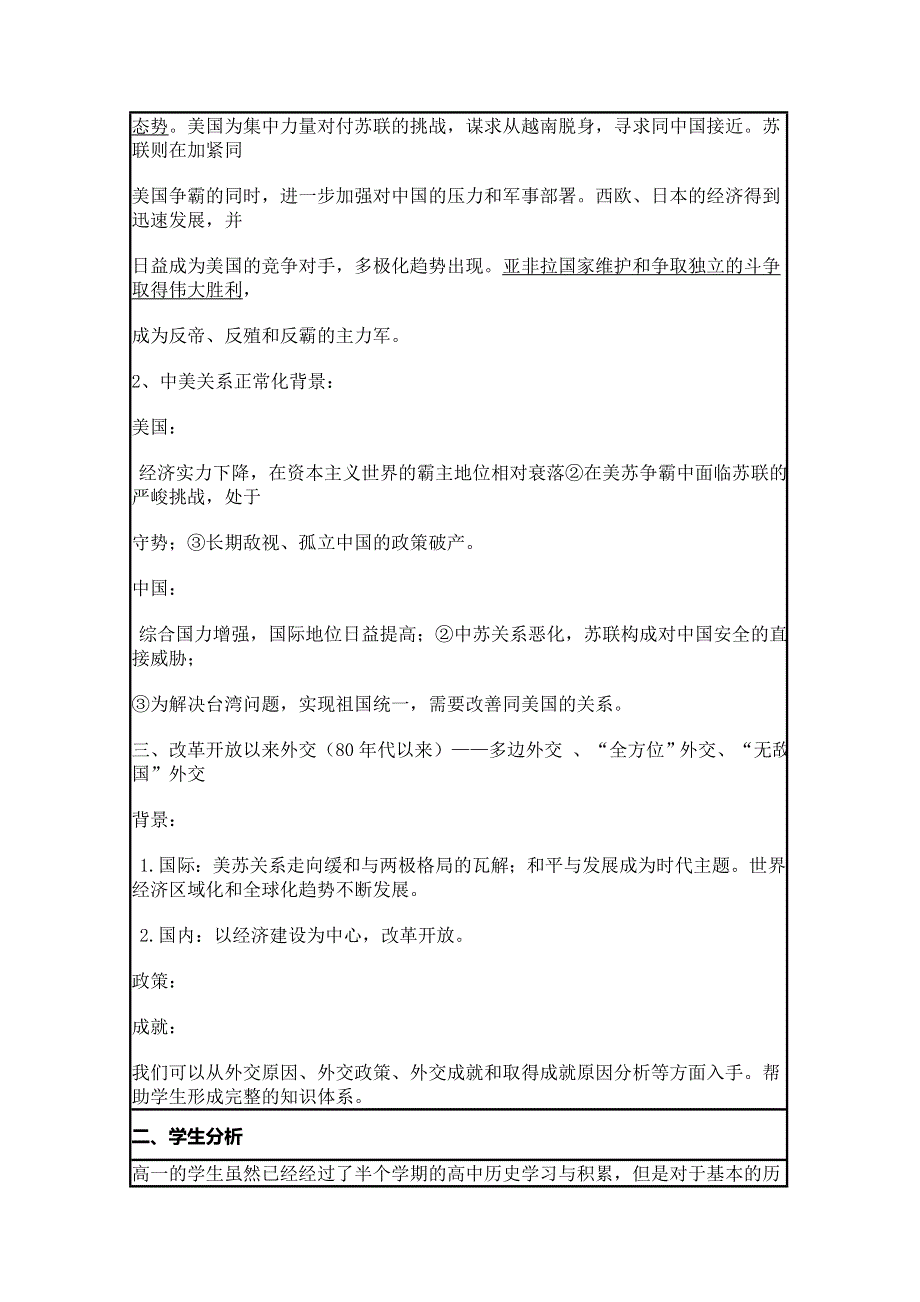 态势。美国为集中力量对付苏联的挑战，谋求从越南脱身，寻求同中国接近。苏联则在加紧同

美国争霸的同时，进一步加强对中国的压力和军事部署。西欧、日本的经济得到迅速发展，并

日益成为美国的竞争对手，多极化趋势出现。亚非拉国家维护和争取独立的斗争取得伟大胜利，

成为反帝、反殖和反霸的主力军。

2、中美关系正常化背景：

美国：

经济实力下降，在资本主义世界的霸主地位相对衰落②在美苏争霸中面临苏联的严峻挑战，处于

守势；③长期敌视、孤立中国的政策破产。

中国：

综合国力增强，国际地位日益提高；②中苏关系恶化，苏联构成对中国安全的直接威胁；

③为解决台湾问题，实现祖国统一，需要改善同美国的关系。

三、改革开放以来外交（80年代以来）——多边外交 、“全方位”外交、“无敌国”外交

背景：

1.国际：美苏关系走向缓和与两极格局的瓦解；和平与发展成为时代主题。世界经济区域化和全球化趋势不断发展。

2.国内：以经济建设为中心，改革开放。

政策：

成就：

我们可以从外交原因、外交政策、外交成就和取得成就原因分析等方面入手。帮助学生形成完整的知识体系。

二、学生分析

高一的学生虽然已经经过了半个学期的高中历史学习与积累，但是对于基本的历